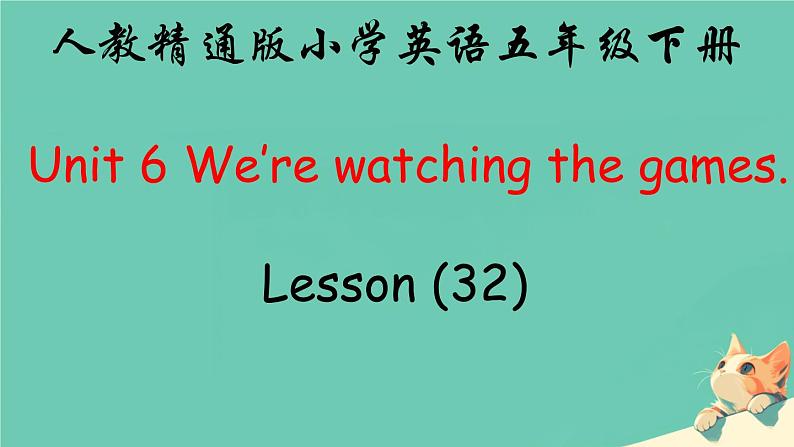 人教精通版小学英语五年级下册

Unit 6 We’re watching the games.

Lesson (32)